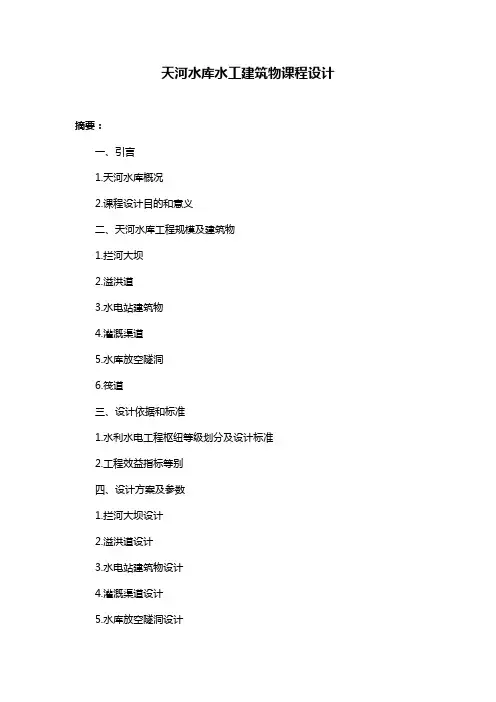 天河水库水工建筑物课程设计

摘要：

一、引言

1.天河水库概况

2.课程设计目的和意义

二、天河水库工程规模及建筑物

1.拦河大坝

2.溢洪道

3.水电站建筑物

4.灌溉渠道

5.水库放空隧洞

6.筏道

三、设计依据和标准

1.水利水电工程枢纽等级划分及设计标准

2.工程效益指标等别

四、设计方案及参数

1.拦河大坝设计

2.溢洪道设计

3.水电站建筑物设计

4.灌溉渠道设计

5.水库放空隧洞设计